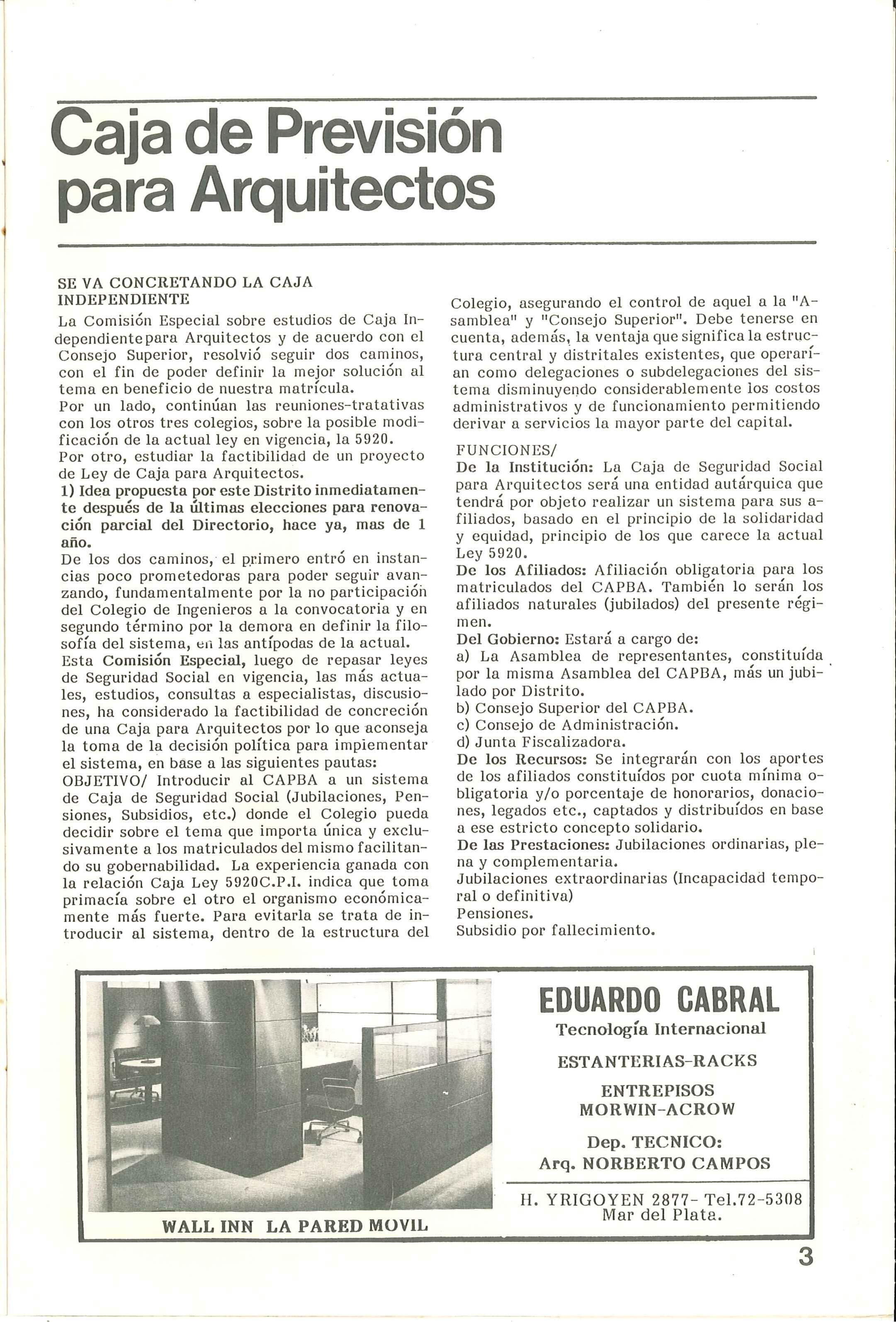 Caja de Previsión para Arquitectos

SE VA CONCRETANDO LA CAJA INDEPENDIENTE
La Comisión Especial sobre estudios de Caja Independiente para Arquitectos y de acuerdo con el Consejo Superior, resolvió seguir dos caminos, con el fin de poder definir la mejor solución al tema en beneficio de nuestra matrícula.
Por un lado, continúan las reuniones-tratativas con los otros tres colegios, sobre la posible modificación de la actual ley en vigencia, la 5920.
Por otro, estudiar la factibilidad de un proyecto de Ley de Caja para Arquitectos.
1) Idea propuesta por este Distrito inmediatamente después de la últimas elecciones para renovación parcial del Directorio, hace ya, mas de 1 año.
De los dos caminos, el primero entró en instancias poco prometedoras para poder seguir avanzando, fundamentalmente por la no participación del Colegio de Ingenieros a la convocatoria y en segundo término por la demora en definir la filosofía del sistema, en las antípodas de la actual.
Esta Comisión Especial, luego de repasar leyes de Seguridad Social en vigencia, las más actuales, estudios, consultas a especialistas, discusiones, ha considerado la factibilidad de concreción de una Caja para Arquitectos por lo que aconseja la toma de la decisión política para impiementar el sistema, en base a las siguientes pautas:
OBJETIVO/ Introducir al CAPBA a un sistema de Caja de Seguridad Social (Jubilaciones, Pensiones, Subsidios, etc.) donde el Colegio pueda decidir sobre el tema que importa única y exclusivamente a los matriculados del mismo facilitando su gobernabilidad. La experiencia ganada con la relación Caja Ley 5920C.P.I. indica que toma primacía sobre el otro el organismo económicamente más fuerte. Para evitarla se trata de introducir al sistema, dentro de la estructura del Colegio, asegurando el control de aquel a la "Asamblea" y "Consejo Superior". Debe tenerse en cuenta, además, la ventaja que significa la estructura central y distritales existentes, que operarían como delegaciones o subdelegaciones del sistema disminuyendo considerablemente los costos administrativos y de funcionamiento permitiendo derivar a servicios la mayor parte del capital.

FUNCIONES/
De la Institución: La Caja de Seguridad Social para Arquitectos será una entidad autárquica que tendrá por objeto realizar un sistema para sus afiliados, basado en el principio de la solidaridad y equidad, principio de los que carece la actual Ley 5920.
De los Afiliados: Afiliación obligatoria para los matriculados del CAPBA. También lo serán los afiliados naturales (jubilados) del presente régimen.
Del Gobierno: Estará a cargo de:
a) La Asamblea de representantes, constituída por la misma Asamblea del CAPBA, más un jubilado por Distrito.
b) Consejo Superior del CAPBA.
c) Consejo de Administración.
d) Junta Fiscalizadora.
De los Recursos: Se integrarán con los aportes de los afiliados constituídos por cuota mínima obligatoria y/o porcentaje de honorarios, donaciones, legados etc., captados y distribuídos en base a ese estricto concepto solidario.
De las Prestaciones: Jubilaciones ordinarias, plena y complementaria.
Jubilaciones extraordinarias (Incapacidad temporal o definitiva)
Pensiones.
Subsidio por fallecimiento.

WALL INN LA PARED MOVIL

EDUARDO CABRAL
Tecnología Internacional
ESTANTERIAS-RACKS
ENTREPISOS
MORWIN-ACROW
Dep. TECNICO:
Arq. NORBERTO CAMPOS
H. YRIGOYEN 2877- Tel.72-5308
Mar del Plata.

3